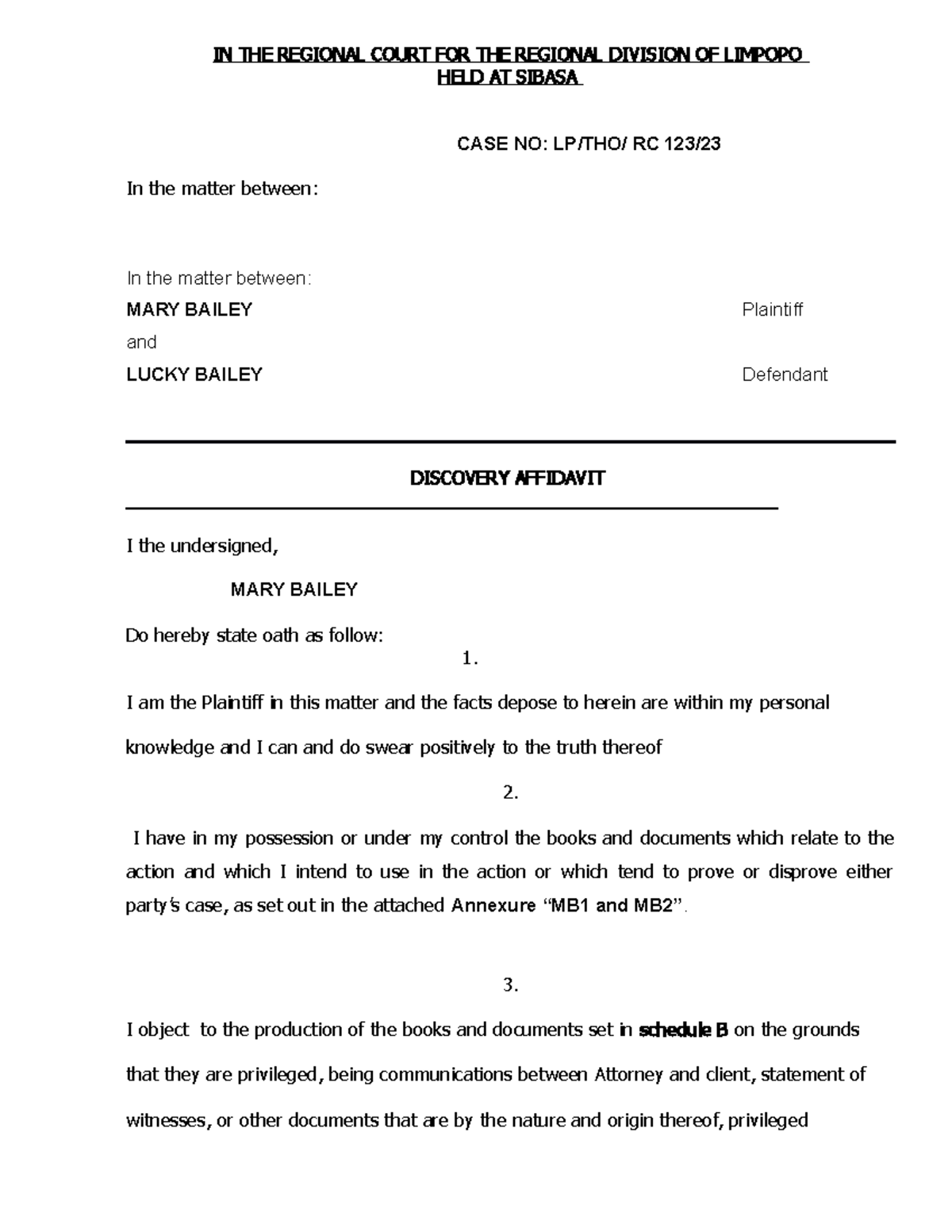 IN THE REGIONAL COURT FOR THE REGIONAL DIVISION OF LIMPOPO
HELD AT SIBASA

CASE NO: LP/THO/ RC 123/23

In the matter between:

In the matter between:

MARY BAILEY Plaintiff

and

LUCKY BAILEY Defendant

DISCOVERY AFFIDAVIT

I the undersigned,

MARY BAILEY

Do hereby state oath as follow:

1.

I am the Plaintiff in this matter and the facts depose to herein are within my personal knowledge and I can and do swear positively to the truth thereof

2.

I have in my possession or under my control the books and documents which relate to the action and which I intend to use in the action or which tend to prove or disprove either party's case, as set out in the attached Annexure "MB1 and MB2".

3.

I object to the production of the books and documents set in schedule B on the grounds that they are privileged, being communications between Attorney and client, statement of witnesses, or other documents that are by the nature and origin thereof, privileged